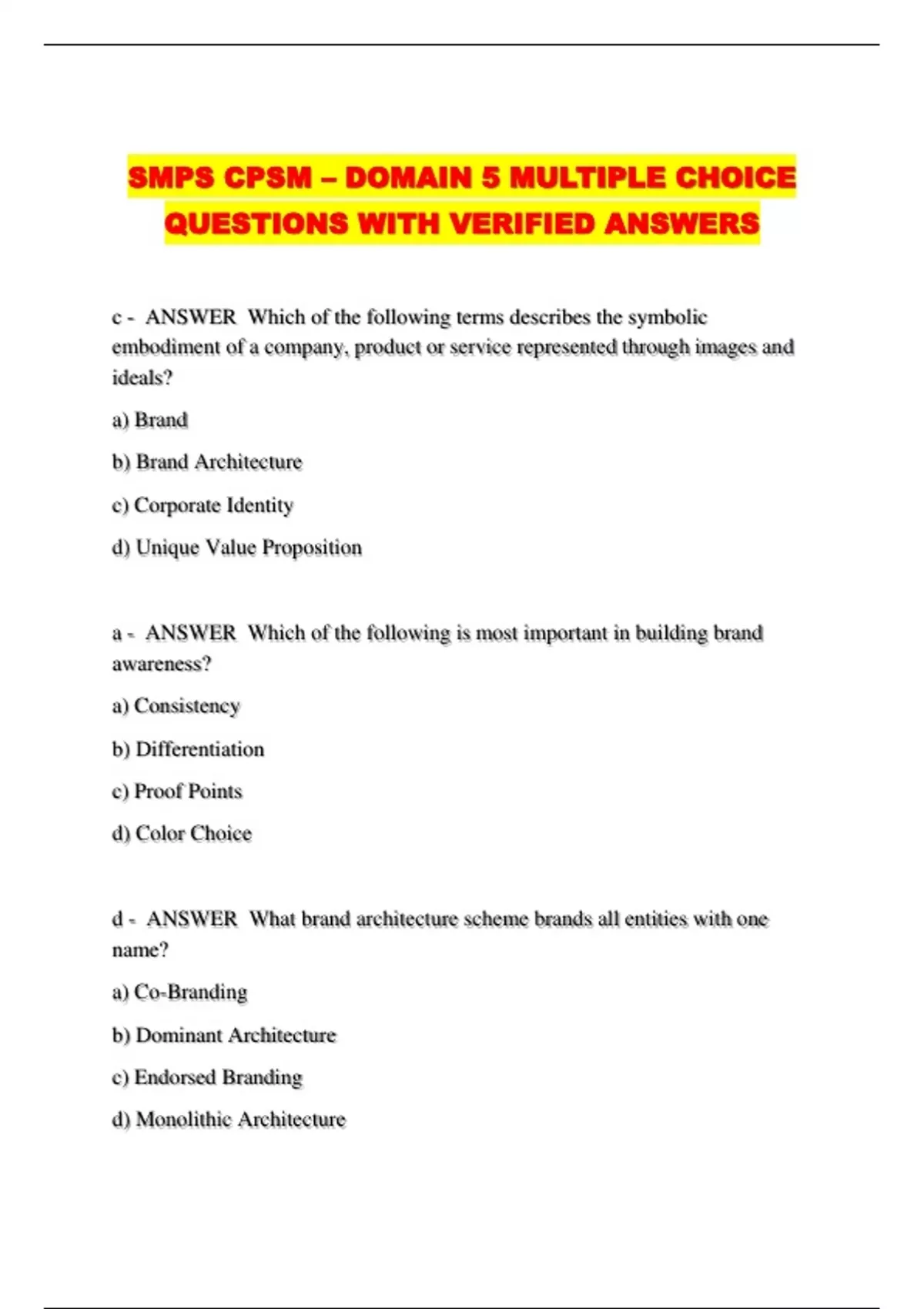 SMPS CPSM – DOMAIN 5 MULTIPLE CHOICE QUESTIONS WITH VERIFIED ANSWERS

c - ANSWER Which of the following terms describes the symbolic embodiment of a company, product or service represented through images and ideals?

a) Brand

b) Brand Architecture

c) Corporate Identity

d) Unique Value Proposition

a - ANSWER Which of the following is most important in building brand awareness?

a) Consistency

b) Differentiation

c) Proof Points

d) Color Choice

d - ANSWER What brand architecture scheme brands all entities with one name?

a) Co-Branding

b) Dominant Architecture

c) Endorsed Branding

d) Monolithic Architecture